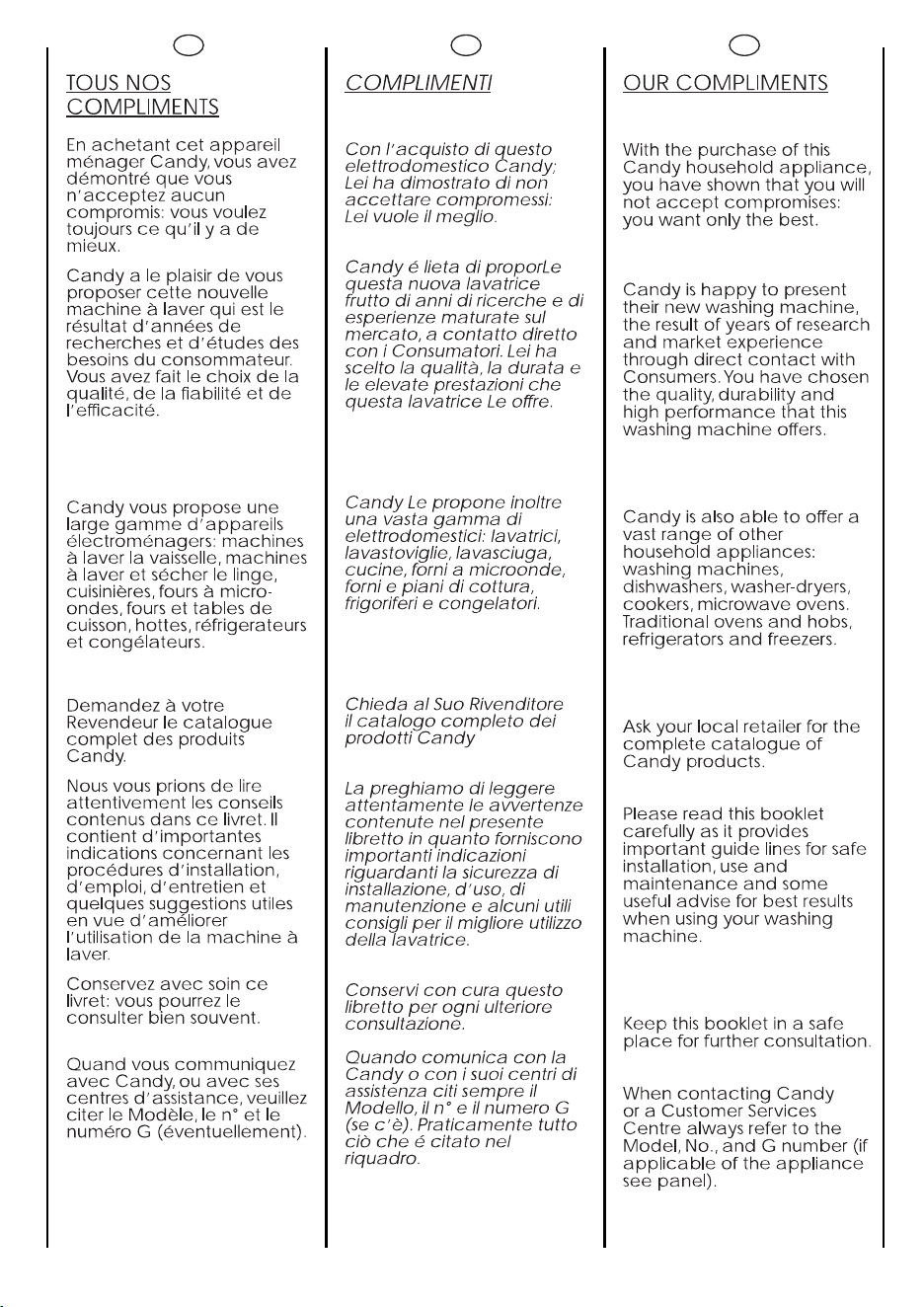 TOUS NOS COMPLIMENTS

En achetant cet appareil ménager Candy, vous avez démontré que vous n'acceptez aucun compromis: vous voulez toujours ce qu'il y a de mieux.

Candy a le plaisir de vous proposer cette nouvelle machine à laver qui est le résultat d'années de recherches et d'études des besoins du consommateur. Vous avez fait le choix de la qualité, de la fiabilité et de l'efficacité.

Candy vous propose une large gamme d'appareils électroménagers: machines à laver la vaisselle, machines à laver et sécher le linge, cuisinières, fours à micro-ondes, fours et tables de cuisson, hottes, réfrigerateurs et congélateurs.

Demandez à votre Revendeur le catalogue complet des produits Candy.

Nous vous prions de lire attentivement les conseils contenus dans ce livret. Il contient d'importantes indications concernant les procédures d'installation, d'emploi, d'entretien et quelques suggestions utiles en vue d'améliorer l'utilisation de la machine à laver.

Conservez avec soin ce livret: vous pourrez le consulter bien souvent.

Quand vous communiquez avec Candy, ou avec ses centres d'assistance, veuillez citer le Modèle, le n° et le numéro G (éventuellement).

COMPLIMENTI

Con l'acquisto di questo elettrodomestico Candy; Lei ha dimostrato di non accettare compromessi: Lei vuole il meglio.

Candy é lieta di proporLe questa nuova lavatrice frutto di anni di ricerche e di esperienze maturate sul mercato, a contatto diretto con i Consumatori. Lei ha scelto la qualità, la durata e le elevate prestazioni che questa lavatrice Le offre.

Candy Le propone inoltre una vasta gamma di elettrodomestici: lavatrici, lavastoviglie, lavasciuga, cucine, forni a microonde, forni e piani di cottura, frigoriferi e congelatori.

Chieda al Suo Rivenditore il catalogo completo dei prodotti Candy

La preghiamo di leggere attentamente le avvertenze contenute nel presente libretto in quanto forniscono importanti indicazioni riguardanti la sicurezza di installazione, d'uso, di manutenzione e alcuni utili consigli per il migliore utilizzo della lavatrice.

Conservi con cura questo libretto per ogni ulteriore consultazione.

Quando comunica con la Candy o con i suoi centri di assistenza citi sempre il Modello, il n° e il numero G (se c'è). Praticamente tutto ciò che é citato nel riquadro.

OUR COMPLIMENTS

With the purchase of this Candy household appliance, you have shown that you will not accept compromises: you want only the best.

Candy is happy to present their new washing machine, the result of years of research and market experience through direct contact with Consumers. You have chosen the quality, durability and high performance that this washing machine offers.

Candy is also able to offer a vast range of other household appliances: washing machines, dishwashers, washer-dryers, cookers, microwave ovens. Traditional ovens and hobs, refrigerators and freezers.

Ask your local retailer for the complete catalogue of Candy products.

Please read this booklet carefully as it provides important guide lines for safe installation, use and maintenance and some useful advise for best results when using your washing machine.

Keep this booklet in a safe place for further consultation.

When contacting Candy or a Customer Services Centre always refer to the Model, No., and G number (if applicable of the appliance see panel).